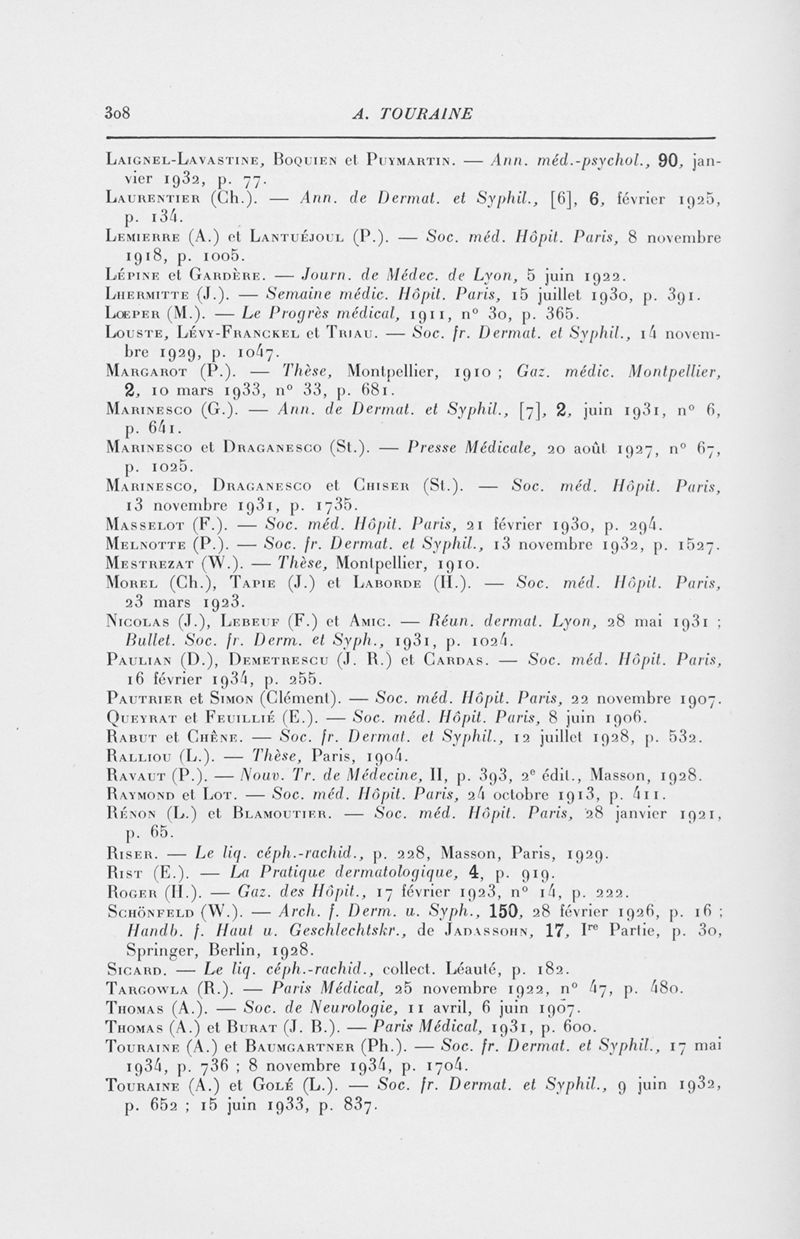 308 A. TOURAINE

Laignel-Lavastine, Boquien et Puymartin. — Ann. méd.-psychol., 90, janvier 1932, p. 77.
Laurentier (Ch.). — Ann. de Dermat. et Syphil., [6], 6, février 1925, p. 134.
Lemierre (A.) et Lantuéjoul (P.). — Soc. méd. Hôpit. Paris, 8 novembre 1918, p. 1005.
Lépine et Gardère. — Journ. de Médec. de Lyon, 5 juin 1922.
Lhermitte (J.). — Semaine médic. Hôpit. Paris, 15 juillet 1930, p. 391.
Lœper (M.). — Le Progrès médical, 1911, n° 30, p. 365.
Louste, Lévy-Franckel et Triau. — Soc. fr. Dermat. et Syphil., 14 novembre 1929, p. 1047.
Margarot (P.). — Thèse, Montpellier, 1910 ; Gaz. médic. Montpellier, 2, 10 mars 1933, n° 33, p. 681.
Marinesco (G.). — Ann. de Dermat. et Syphil., [7], 2, juin 1931, n° 6, p. 641.
Marinesco et Draganesco (St.). — Presse Médicale, 20 août 1927, n° 67, p. 1025.
Marinesco, Draganesco et Chiser (St.). — Soc. méd. Hôpit. Paris, 13 novembre 1931, p. 1735.
Masselot (F.). — Soc. méd. Hôpit. Paris, 21 février 1930, p. 294.
Melnotte (P.). — Soc. fr. Dermat. et Syphil., 13 novembre 1932, p. 1527.
Mestrezat (W.). — Thèse, Montpellier, 1910.
Morel (Ch.), Tapie (J.) et Laborde (H.). — Soc. méd. Hôpit. Paris, 23 mars 1923.
Nicolas (J.), Lebeuf (F.) et Amic. — Réun. dermat. Lyon, 28 mai 1931 ; Bullet. Soc. fr. Derm. et Syph., 1931, p. 1024.
Paulian (D.), Demetrescu (J. R.) et Cardas. — Soc. méd. Hôpit. Paris, 16 février 1934, p. 255.
Pautrier et Simon (Clément). — Soc. méd. Hôpit. Paris, 22 novembre 1907.
Queyrat et Feuillié (E.). — Soc. méd. Hôpit. Paris, 8 juin 1906.
Rabut et Chêne. — Soc. fr. Dermat. et Syphil., 12 juillet 1928, p. 532.
Ralliou (L.). — Thèse, Paris, 1904.
Ravaut (P.). — Nouv. Tr. de Médecine, II, p. 393, 2e édit., Masson, 1928.
Raymond et Lot. — Soc. méd. Hôpit. Paris, 24 octobre 1913, p. 411.
Rénon (L.) et Blamoutier. — Soc. méd. Hôpit. Paris, 28 janvier 1921, p. 65.
Riser. — Le liq. céph.-rachid., p. 228, Masson, Paris, 1929.
Rist (E.). — La Pratique dermatologique, 4, p. 919.
Roger (H.). — Gaz. des Hôpit., 17 février 1923, n° 14, p. 222.
Schönfeld (W.). — Arch. f. Derm. u. Syph., 150, 28 février 1926, p. 16 ; Handb. f. Haut u. Geschlechtskr., de Jadassohn, 17, Ire Partie, p. 30, Springer, Berlin, 1928.
Sicard. — Le liq. céph.-rachid., collect. Léauté, p. 182.
Targowla (R.). — Paris Médical, 25 novembre 1922, n° 47, p. 480.
Thomas (A.). — Soc. de Neurologie, 11 avril, 6 juin 1907.
Thomas (A.) et Burat (J. B.). — Paris Médical, 1931, p. 600.
Touraine (A.) et Baumgartner (Ph.). — Soc. fr. Dermat. et Syphil., 17 mai 1934, p. 736 ; 8 novembre 1934, p. 1704.
Touraine (A.) et Golé (L.). — Soc. fr. Dermat. et Syphil., 9 juin 1932, p. 652 ; 15 juin 1933, p. 837.